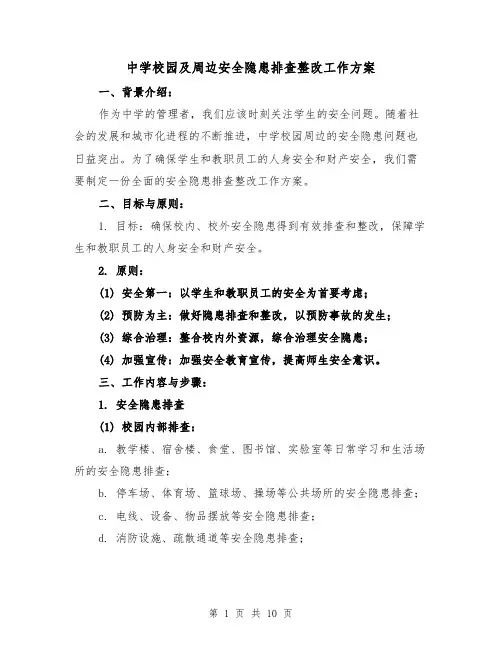 中学校园及周边安全隐患排查整改工作方案

一、背景介绍：

作为中学的管理者，我们应该时刻关注学生的安全问题。随着社会的发展和城市化进程的不断推进，中学校园周边的安全隐患问题也日益突出。为了确保学生和教职员工的人身安全和财产安全，我们需要制定一份全面的安全隐患排查整改工作方案。

二、目标与原则：

1. 目标：确保校内、校外安全隐患得到有效排查和整改，保障学生和教职员工的人身安全和财产安全。

2. 原则：

(1) 安全第一：以学生和教职员工的安全为首要考虑；

(2) 预防为主：做好隐患排查和整改，以预防事故的发生；

(3) 综合治理：整合校内外资源，综合治理安全隐患；

(4) 加强宣传：加强安全教育宣传，提高师生安全意识。

三、工作内容与步骤：

1. 安全隐患排查

(1) 校园内部排查：

a. 教学楼、宿舍楼、食堂、图书馆、实验室等日常学习和生活场所的安全隐患排查；

b. 停车场、体育场、篮球场、操场等公共场所的安全隐患排查；

c. 电线、设备、物品摆放等安全隐患排查；

d. 消防设施、疏散通道等安全隐患排查；

第 1 页 共 10 页